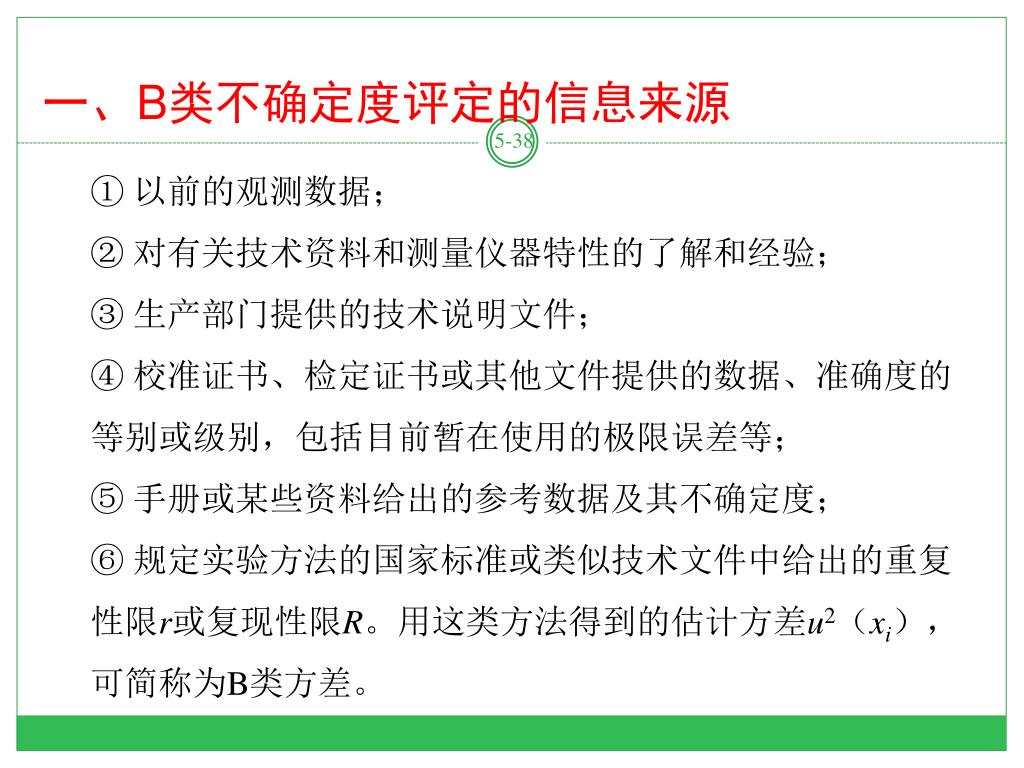 一、B类不确定度评定的信息来源

5-38

① 以前的观测数据；

② 对有关技术资料和测量仪器特性的了解和经验；

③ 生产部门提供的技术说明文件；

④ 校准证书、检定证书或其他文件提供的数据、准确度的等别或级别，包括目前暂在使用的极限误差等；

⑤ 手册或某些资料给出的参考数据及其不确定度；

⑥ 规定实验方法的国家标准或类似技术文件中给出的重复性限$r$或复现性限$R$。用这类方法得到的估计方差$u^2$（$x_i$），可简称为B类方差。